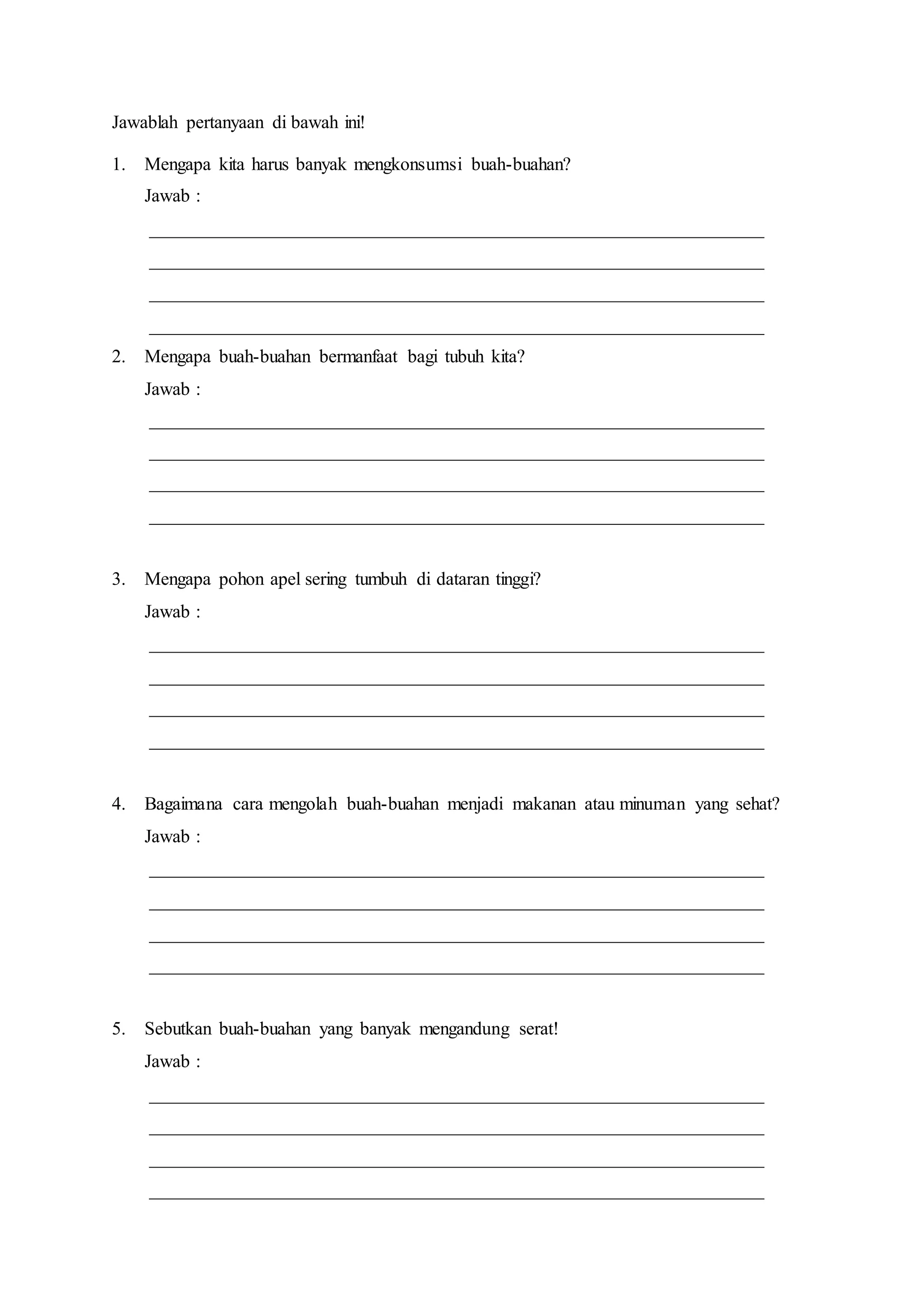 Jawablah pertanyaan di bawah ini!

1. Mengapa kita harus banyak mengkonsumsi buah-buahan?
Jawab :

2. Mengapa buah-buahan bermanfaat bagi tubuh kita?
Jawab :

3. Mengapa pohon apel sering tumbuh di dataran tinggi?
Jawab :

4. Bagaimana cara mengolah buah-buahan menjadi makanan atau minuman yang sehat?
Jawab :

5. Sebutkan buah-buahan yang banyak mengandung serat!
Jawab :